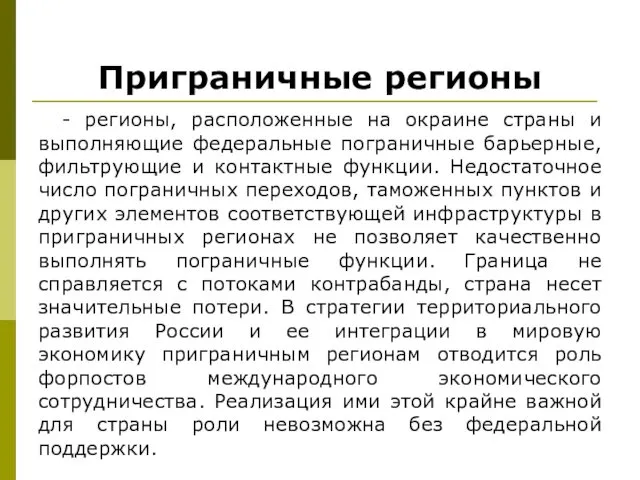 Приграничные регионы

- регионы, расположенные на окраине страны и выполняющие федеральные пограничные барьерные, фильтрующие и контактные функции. Недостаточное число пограничных переходов, таможенных пунктов и других элементов соответствующей инфраструктуры в приграничных регионах не позволяет качественно выполнять пограничные функции. Граница не справляется с потоками контрабанды, страна несет значительные потери. В стратегии территориального развития России и ее интеграции в мировую экономику приграничным регионам отводится роль форпостов международного экономического сотрудничества. Реализация ими этой крайне важной для страны роли невозможна без федеральной поддержки.